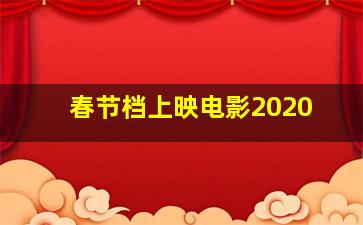 春节档上映电影2020